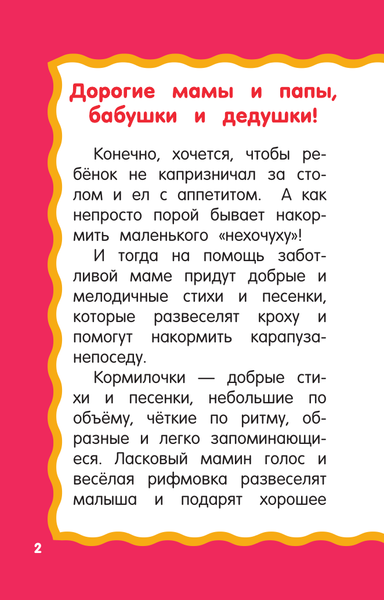 Дорогие мамы и папы, бабушки и дедушки!

Конечно, хочется, чтобы ребёнок не капризничал за столом и ел с аппетитом. А как непросто порой бывает накормить маленького «нехочуху»!

И тогда на помощь заботливой маме придут добрые и мелодичные стихи и песенки, которые развеселят кроху и помогут накормить карапуза-непоседу.

Кормилочки — добрые стихи и песенки, небольшие по объёму, чёткие по ритму, образные и легко запоминающиеся. Ласковый мамин голос и весёлая рифмовка развеселят малыша и подарят хорошее

2